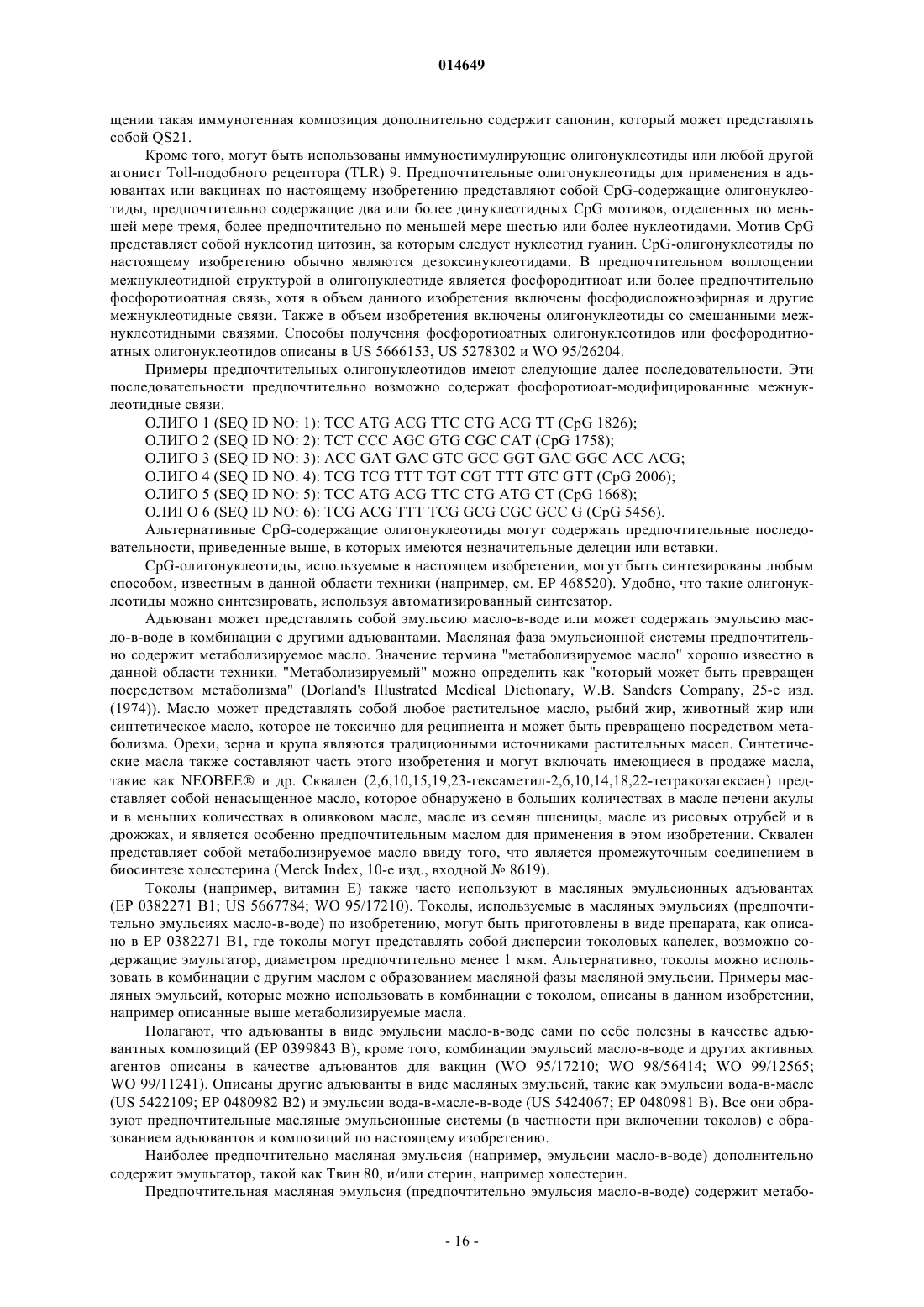 014649

щении такая иммуногенная композиция дополнительно содержит сапонин, который может представлять собой QS21.

Кроме того, могут быть использованы иммуностимулирующие олигонуклеотиды или любой другой агонист Toll-подобного рецептора (TLR) 9. Предпочтительные олигонуклеотиды для применения в адъювантах или вакцинах по настоящему изобретению представляют собой CpG-содержащие олигонуклеотиды, предпочтительно содержащие два или более динуклеотидных CpG мотивов, отделенных по меньшей мере тремя, более предпочтительно по меньшей мере шестью или более нуклеотидами. Мотив CpG представляет собой нуклеотид цитозин, за которым следует нуклеотид гуанин. CpG-олигонуклеотиды по настоящему изобретению обычно являются дезоксинуклеотидами. В предпочтительном воплощении межнуклеотидной структурой в олигонуклеотиде является фосфородитиоат или более предпочтительно фосфоротиоатная связь, хотя в объем данного изобретения включены фосфодисложноэфирная и другие межнуклеотидные связи. Также в объем изобретения включены олигонуклеотиды со смешанными межнуклеотидными связями. Способы получения фосфоротиоатных олигонуклеотидов или фосфородитиоатных олигонуклеотидов описаны в US 5666153, US 5278302 и WO 95/26204.

Примеры предпочтительных олигонуклеотидов имеют следующие далее последовательности. Эти последовательности предпочтительно возможно содержат фосфоротиоат-модифицированные межнуклеотидные связи.

ОЛИГО 1 (SEQ ID NO: 1): TCC ATG ACG TTC CTG ACG TT (CpG 1826);
ОЛИГО 2 (SEQ ID NO: 2): TCT CCC AGC GTG CGC CAT (CpG 1758);
ОЛИГО 3 (SEQ ID NO: 3): ACC GAT GAC GTC GCC GGT GAC GGC ACC ACG;
ОЛИГО 4 (SEQ ID NO: 4): TCG TCG TTT TGT CGT TTT GTC GTT (CpG 2006);
ОЛИГО 5 (SEQ ID NO: 5): TCC ATG ACG TTC CTG ATG CT (CpG 1668);
ОЛИГО 6 (SEQ ID NO: 6): TCG ACG TTT TCG GCG CGC GCC G (CpG 5456).

Альтернативные CpG-содержащие олигонуклеотиды могут содержать предпочтительные последовательности, приведенные выше, в которых имеются незначительные делеции или вставки.

CpG-олигонуклеотиды, используемые в настоящем изобретении, могут быть синтезированы любым способом, известным в данной области техники (например, см. EP 468520). Удобно, что такие олигонуклеотиды можно синтезировать, используя автоматизированный синтезатор.

Адъювант может представлять собой эмульсию масло-в-воде или может содержать эмульсию масло-в-воде в комбинации с другими адъювантами. Масляная фаза эмульсионной системы предпочтительно содержит метаболизируемое масло. Значение термина "метаболизируемое масло" хорошо известно в данной области техники. "Метаболизируемый" можно определить как "который может быть превращен посредством метаболизма" (Dorland's Illustrated Medical Dictionary, W.B. Sanders Company, 25-е изд. (1974)). Масло может представлять собой любое растительное масло, рыбий жир, животный жир или синтетическое масло, которое не токсично для реципиента и может быть превращено посредством метаболизма. Орехи, зерна и крупа являются традиционными источниками растительных масел. Синтетические масла также составляют часть этого изобретения и могут включать имеющиеся в продаже масла, такие как NEOBEE® и др. Сквален (2,6,10,15,19,23-гексаметил-2,6,10,14,18,22-тетракозагексаен) представляет собой ненасыщенное масло, которое обнаружено в больших количествах в масле печени акулы и в меньших количествах в оливковом масле, масле из семян пшеницы, масле из рисовых отрубей и в дрожжах, и является особенно предпочтительным маслом для применения в этом изобретении. Сквален представляет собой метаболизируемое масло ввиду того, что является промежуточным соединением в биосинтезе холестерина (Merck Index, 10-е изд., входной № 8619).

Токолы (например, витамин Е) также часто используют в масляных эмульсионных адъювантах (EP 0382271 B1; US 5667784; WO 95/17210). Токолы, используемые в масляных эмульсиях (предпочтительно эмульсиях масло-в-воде) по изобретению, могут быть приготовлены в виде препарата, как описано в EP 0382271 B1, где токолы могут представлять собой дисперсии токоловых капелек, возможно содержащие эмульгатор, диаметром предпочтительно менее 1 мкм. Альтернативно, токолы можно использовать в комбинации с другим маслом с образованием масляной фазы масляной эмульсии. Примеры масляных эмульсий, которые можно использовать в комбинации с токолом, описаны в данном изобретении, например описанные выше метаболизируемые масла.

Полагают, что адъюванты в виде эмульсии масло-в-воде сами по себе полезны в качестве адъювантных композиций (EP 0399843 B), кроме того, комбинации эмульсий масло-в-воде и других активных агентов описаны в качестве адъювантов для вакцин (WO 95/17210; WO 98/56414; WO 99/12565; WO 99/11241). Описаны другие адъюванты в виде масляных эмульсий, такие как эмульсии вода-в-масле (US 5422109; EP 0480982 B2) и эмульсии вода-в-масле-в-воде (US 5424067; EP 0480981 B). Все они образуют предпочтительные масляные эмульсионные системы (в частности при включении токолов) с образованием адъювантов и композиций по настоящему изобретению.

Наиболее предпочтительно масляная эмульсия (например, эмульсии масло-в-воде) дополнительно содержит эмульгатор, такой как Твин 80, и/или стерин, например холестерин.

Предпочтительная масляная эмульсия (предпочтительно эмульсия масло-в-воде) содержит метабо-

- 16 -